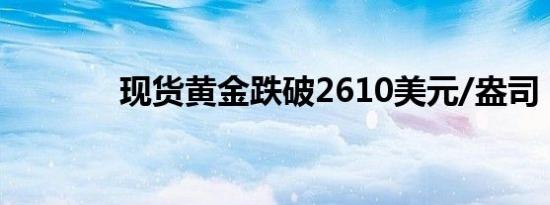 现货黄金跌破2610美元/盎司